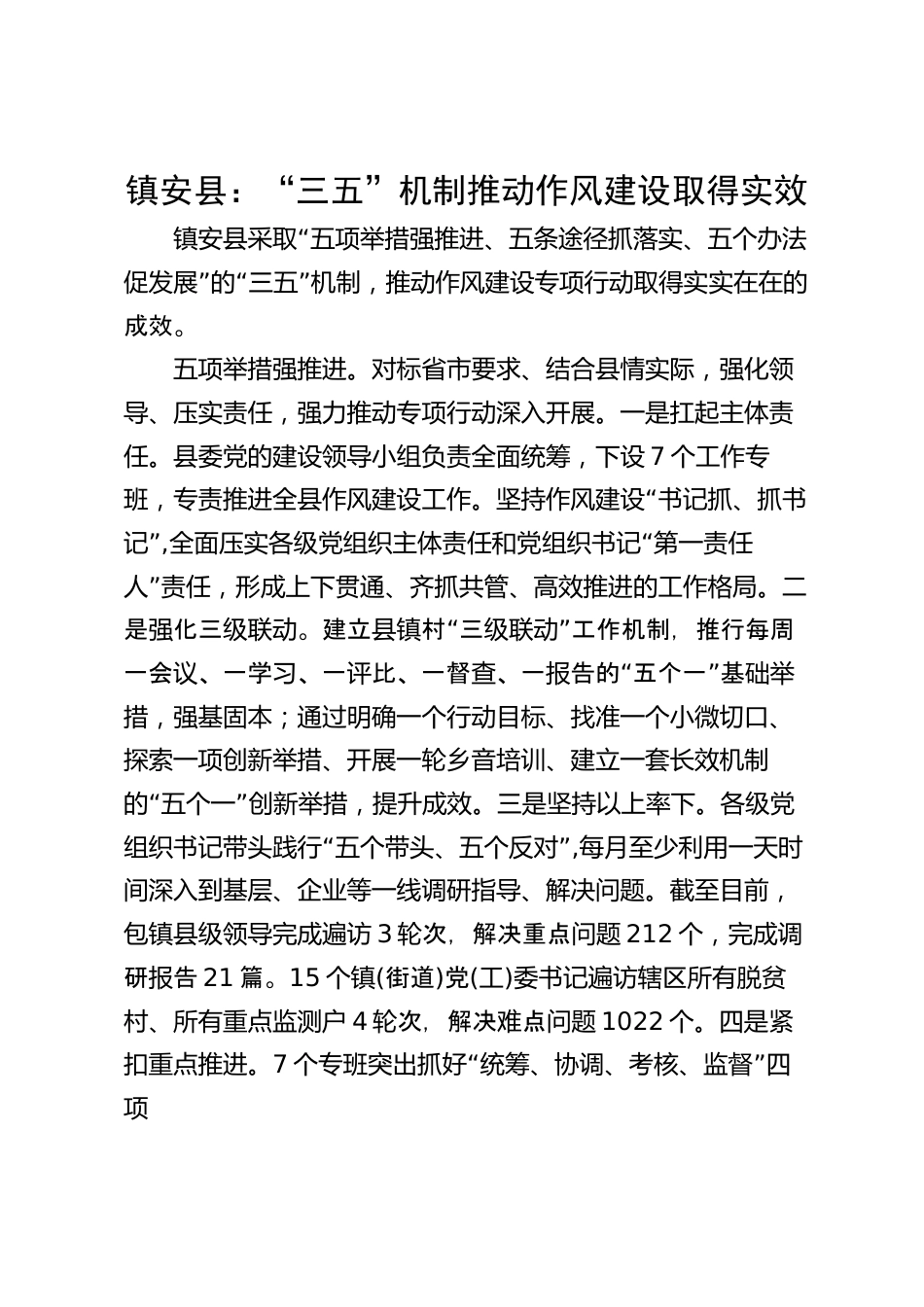 镇安县：“三五”机制推动作风建设取得实效

镇安县采取“五项举措强推进、五条途径抓落实、五个办法促发展”的“三五”机制，推动作风建设专项行动取得实实在在的成效。

五项举措强推进。对标省市要求、结合县情实际，强化领导、压实责任，强力推动专项行动深入开展。一是扛起主体责任。县委党的建设领导小组负责全面统筹，下设7个工作专班，专责推进全县作风建设工作。坚持作风建设“书记抓、抓书记”,全面压实各级党组织主体责任和党组织书记“第一责任人”责任，形成上下贯通、齐抓共管、高效推进的工作格局。二是强化三级联动。建立县镇村“三级联动”工作机制，推行每周一会议、一学习、一评比、一督查、一报告的“五个一”基础举措，强基固本；通过明确一个行动目标、找准一个小微切口、探索一项创新举措、开展一轮乡音培训、建立一套长效机制的“五个一”创新举措，提升成效。三是坚持以上率下。各级党组织书记带头践行“五个带头、五个反对”,每月至少利用一天时间深入到基层、企业等一线调研指导、解决问题。截至目前，包镇县级领导完成遍访3轮次，解决重点问题212个，完成调研报告21篇。15个镇(街道)党(工)委书记遍访辖区所有脱贫村、所有重点监测户4轮次，解决难点问题1022个。四是紧扣重点推进。7个专班突出抓好“统筹、协调、考核、监督”四项